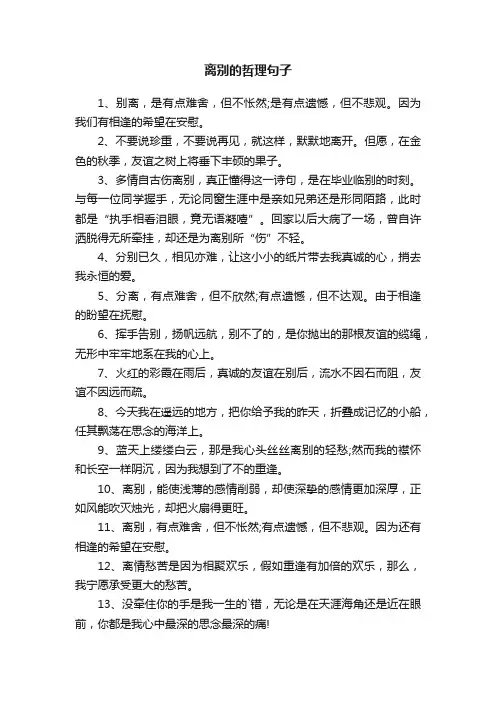 离别的哲理句子

1、别离，是有点难舍，但不怅然;是有点遗憾，但不悲观。因为我们有相逢的希望在安慰。

2、不要说珍重，不要说再见，就这样，默默地离开。但愿，在金色的秋季，友谊之树上将垂下丰硕的果子。

3、多情自古伤离别，真正懂得这一诗句，是在毕业临别的时刻。与每一位同学握手，无论同窗生涯中是亲如兄弟还是形同陌路，此时都是“执手相看泪眼，竟无语凝噎”。回家以后大病了一场，曾自许洒脱得无所牵挂，却还是为离别所“伤”不轻。

4、分别已久，相见亦难，让这小小的纸片带去我真诚的心，捎去我永恒的爱。

5、分离，有点难舍，但不欣然;有点遗憾，但不达观。由于相逢的盼望在抚慰。

6、挥手告别，扬帆远航，别不了的，是你抛出的那根友谊的缆绳，无形中牢牢地系在我的心上。

7、火红的彩霞在雨后，真诚的友谊在别后，流水不因石而阻，友谊不因远而疏。

8、今天我在遥远的地方，把你给予我的昨天，折叠成记忆的小船，任其飘荡在思念的海洋上。

9、蓝天上缕缕白云，那是我心头丝丝离别的轻愁;然而我的襟怀和长空一样阴沉，因为我想到了不的重逢。

10、离别，能使浅薄的感情削弱，却使深挚的感情更加深厚，正如风能吹灭烛光，却把火扇得更旺。

11、离别，有点难舍，但不怅然;有点遗憾，但不悲观。因为还有相逢的希望在安慰。

12、离情愁苦是因为相聚欢乐，假如重逢有加倍的欢乐，那么，我宁愿承受更大的愁苦。

13、没牵住你的手是我一生的`错，无论是在天涯海角还是近在眼前，你都是我心中最深的思念最深的痛!